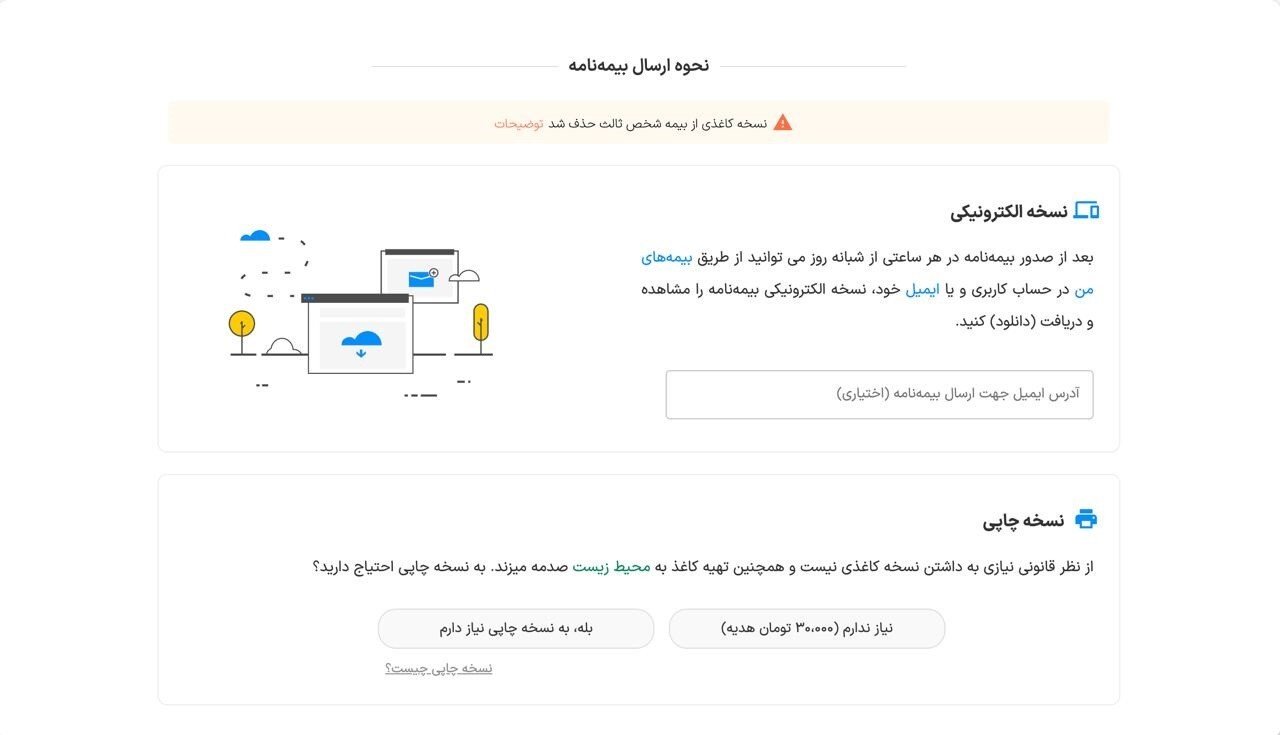 نحوه ارسال بیمه‌نامه

نسخه کاغذی از بیمه شخص ثالث حذف شد توضیحات

نسخه الکترونیکی

بعد از صدور بیمه‌نامه در هر ساعتی از شبانه روز می توانید از طریق بیمه‌های من در حساب کاربری و یا ایمیل خود، نسخه الکترونیکی بیمه‌نامه را مشاهده و دریافت (دانلود) کنید.

آدرس ایمیل جهت ارسال بیمه‌نامه (اختیاری)

نسخه چاپی

از نظر قانونی نیازی به داشتن نسخه کاغذی نیست و همچنین تهیه کاغذ به محیط زیست صدمه میزند. به نسخه چاپی احتیاج دارید؟

نیاز ندارم (۳۰،۰۰۰ تومان هدیه)

بله، به نسخه چاپی نیاز دارم

نسخه چاپی چیست؟